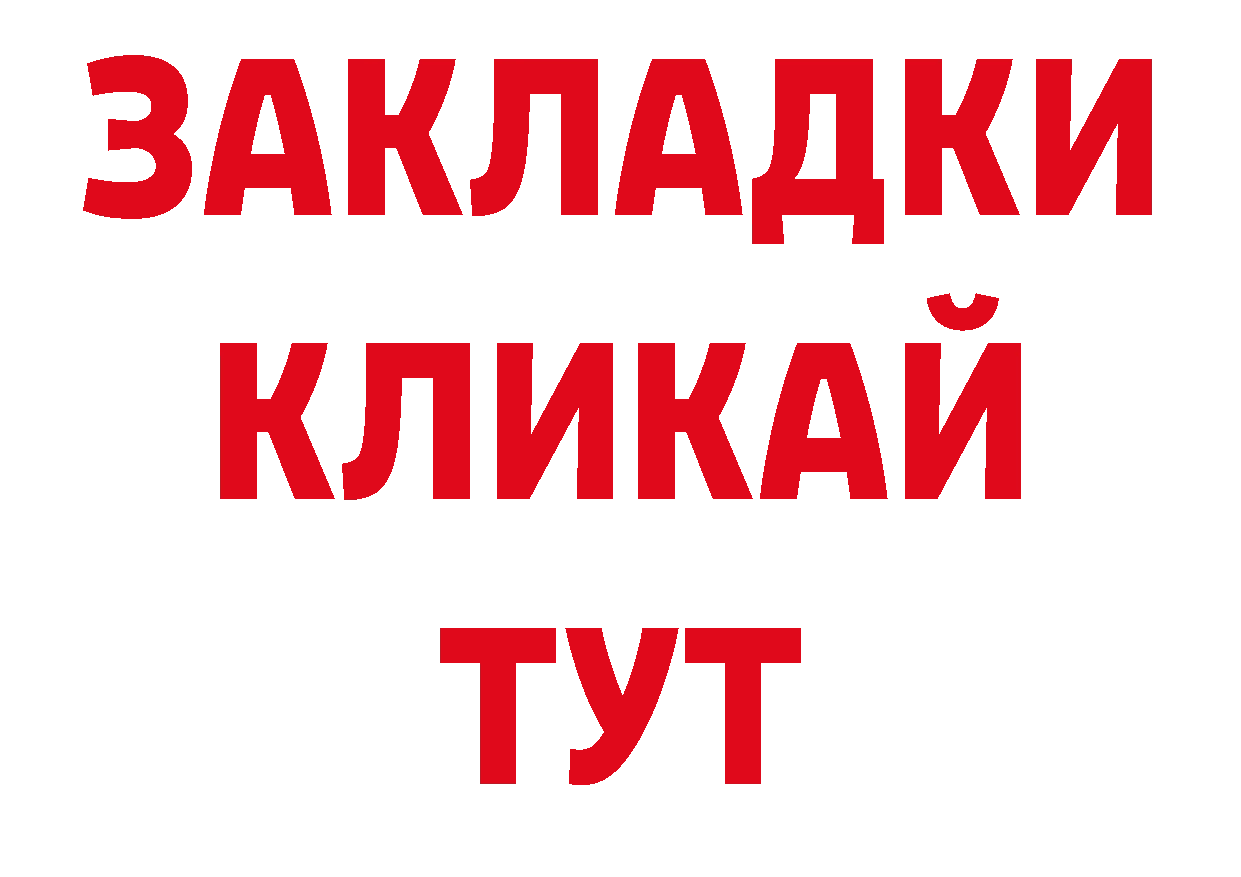 ЗАКЛАДКИ
КЛИКАЙ
ТУТ